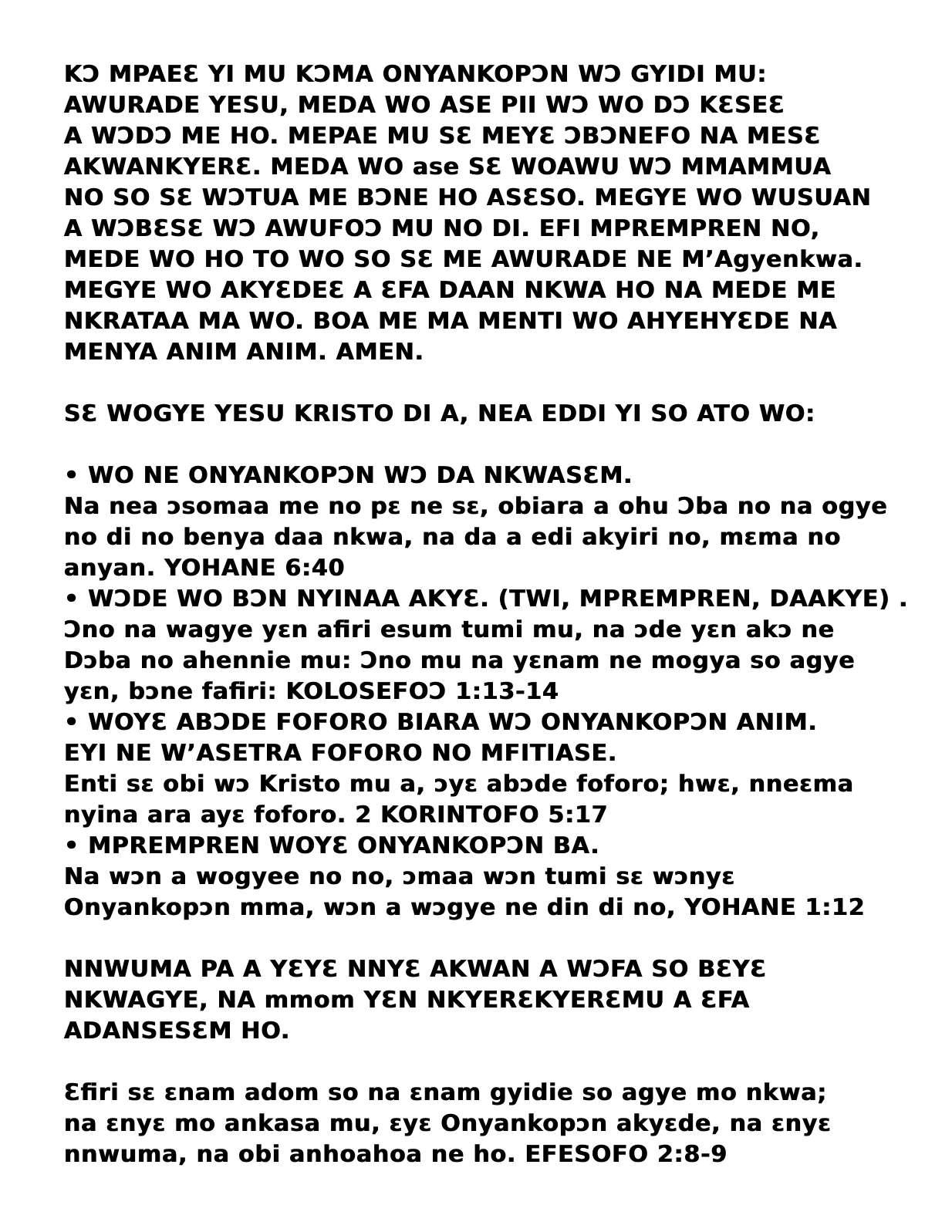 KƆ MPAEƐ YI MU KƆMA ONYANKOPƆN WƆ GYIDI MU: AWURADE YESU, MEDA WO ASE PII WƆ WO DƆ KƐSEƐ A WƆDƆ ME HO. MEPAE MU SƐ MEYƐ ƆBƆNEFO NA MESƐ AKWANKYERƐ. MEDA WO ase SƐ WOAWU WƆ MMAMMUA NO SO SƐ WƆTUA ME BƆNE HO ASƐSO. MEGYE WO WUSUAN A WƆBƐSƐ WƆ AWUFOƆ MU NO DI. EFI MPREMPREN NO, MEDE WO HO TO WO SO SƐ ME AWURADE NE M'Agyenkwa. MEGYE WO AKYƐDEƐ A ƐFA DAAN NKWA HO NA MEDE ME NKRATAA MA WO. BOA ME MA MENTI WO AHYEHYƐDE NA MENYA ANIM ANIM. AMEN.

SƐ WOGYE YESU KRISTO DI A, NEA EDDI YI SO ATO WO:

• WO NE ONYANKOPƆN WƆ DA NKWASƐM.
Na nea ɔsomaa me no pɛ ne sɛ, obiara a ohu Ɔba no na ogye no di no benya daa nkwa, na da a edi akyiri no, mɛma no anyan. YOHANE 6:40
• WƆDE WO BƆN NYINAA AKYƐ. (TWI, MPREMPREN, DAAKYE) .
Ɔno na wagye yɛn afiri esum tumi mu, na ɔde yɛn akɔ ne Dɔba no ahennie mu: Ɔno mu na yɛnam ne mogya so agye yɛn, bɔne fafiri: KOLOSEFOƆ 1:13-14
• WOYƐ ABƆDE FOFORO BIARA WƆ ONYANKOPƆN ANIM.
EYI NE W'ASETRA FOFORO NO MFITIASE.
Enti sɛ obi wɔ Kristo mu a, ɔyɛ abɔde foforo; hwɛ, nneɛma nyina ara ayɛ foforo. 2 KORINTOFO 5:17
• MPREMPREN WOYƐ ONYANKOPƆN BA.
Na wɔn a wogyee no no, ɔmaa wɔn tumi sɛ wɔnyɛ Onyankopɔn mma, wɔn a wɔgye ne din di no, YOHANE 1:12

NNWUMA PA A YƐYƐ NNYƐ AKWAN A WƆFA SO BƐYƐ NKWAGYE, NA mmom YƐN NKYERƐKYERƐMU A ƐFA ADANSESƐM HO.

Ɛfiri sɛ ɛnam adom so na ɛnam gyidie so agye mo nkwa; na ɛnyɛ mo ankasa mu, ɛyɛ Onyankopɔn akyɛde, na ɛnyɛ nnwuma, na obi anhoahoa ne ho. EFESOFO 2:8-9